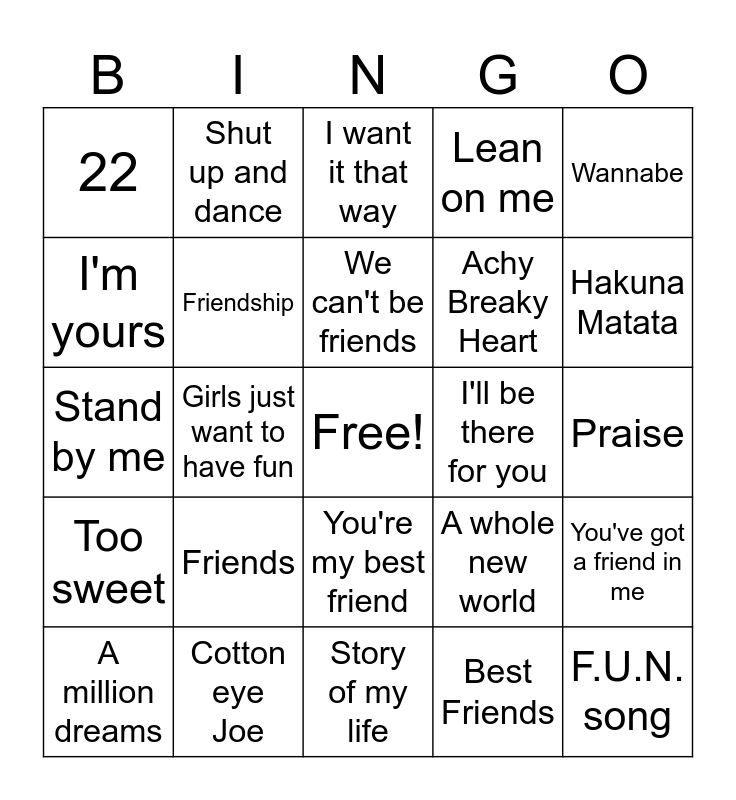 | B | I | N | G | O |
|---|---|---|---|---|
| 22 | Shut up and dance | I want it that way | Lean on me | Wannabe |
| I'm yours | Friendship | We can't be friends | Achy Breaky Heart | Hakuna Matata |
| Stand by me | Girls just want to have fun | Free! | I'll be there for you | Praise |
| Too sweet | Friends | You're my best friend | A whole new world | You've got a friend in me |
| A million dreams | Cotton eye Joe | Story of my life | Best Friends | F.U.N. song |